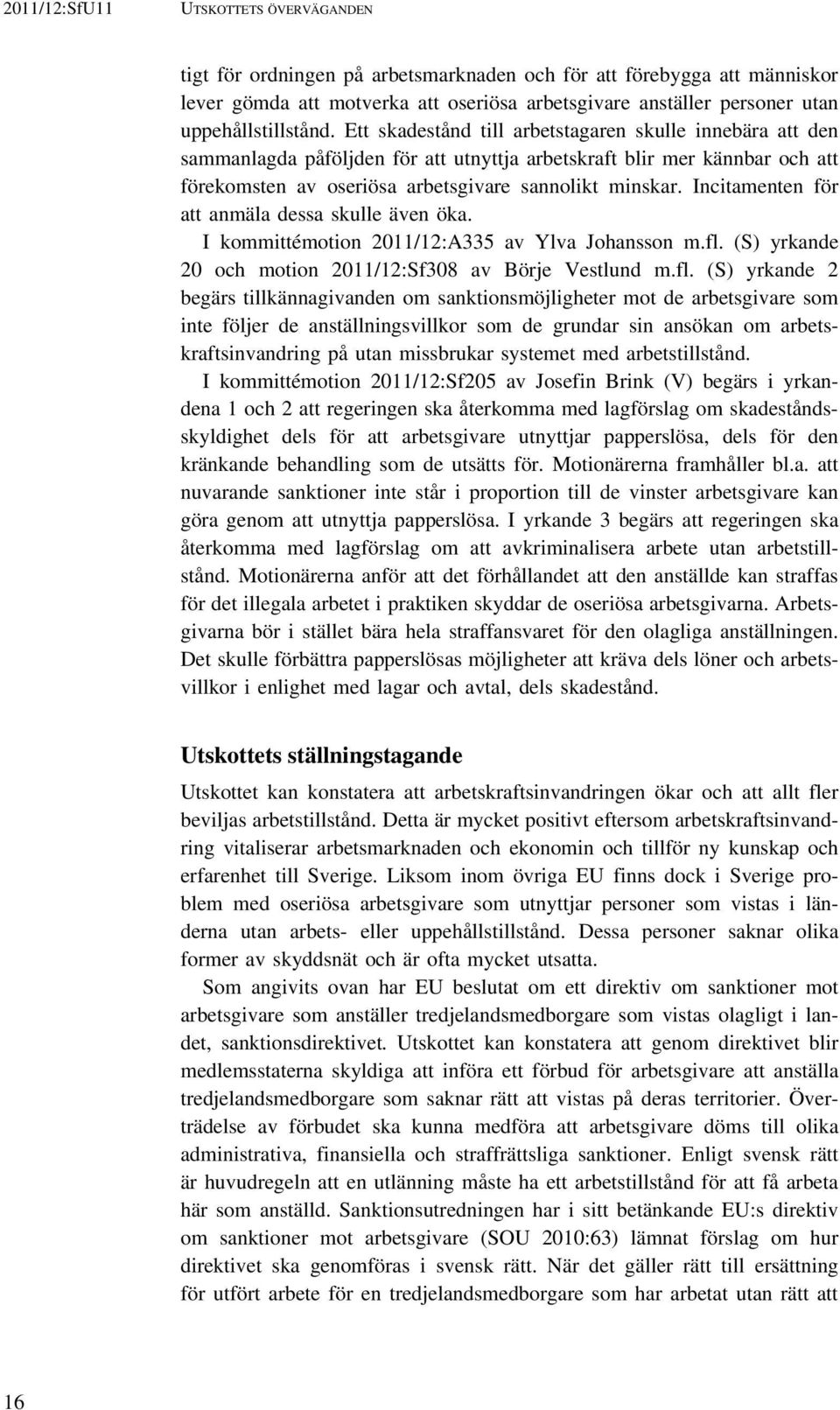 2011/12:SfU11 UTSKOTTETS ÖVERVÄGANDEN

tigt för ordningen på arbetsmarknaden och för att förebygga att människor lever gömda att motverka att oseriösa arbetsgivare anställer personer utan uppehållstillstånd. Ett skadestånd till arbetstagaren skulle innebära att den sammanlagda påföljden för att utnyttja arbetskraft blir mer kännbar och att förekomsten av oseriösa arbetsgivare sannolikt minskar. Incitamenten för att anmäla dessa skulle även öka.

I kommittémotion 2011/12:A335 av Ylva Johansson m.fl. (S) yrkande 20 och motion 2011/12:Sf308 av Börje Vestlund m.fl. (S) yrkande 2 begärs tillkännagivanden om sanktionsmöjligheter mot de arbetsgivare som inte följer de anställningsvillkor som de grundar sin ansökan om arbetskraftsinvandring på utan missbrukar systemet med arbetstillstånd.

I kommittémotion 2011/12:Sf205 av Josefin Brink (V) begärs i yrkandena 1 och 2 att regeringen ska återkomma med lagförslag om skadeståndsskyldighet dels för att arbetsgivare utnyttjar papperslösa, dels för den kränkande behandling som de utsätts för. Motionärerna framhåller bl.a. att nuvarande sanktioner inte står i proportion till de vinster arbetsgivare kan göra genom att utnyttja papperslösa. I yrkande 3 begärs att regeringen ska återkomma med lagförslag om att avkriminalisera arbete utan arbetstillstånd. Motionärerna anför att det förhållandet att den anställde kan straffas för det illegala arbetet i praktiken skyddar de oseriösa arbetsgivarna. Arbetsgivarna bör i stället bära hela straffansvaret för den olagliga anställningen. Det skulle förbättra papperslösas möjligheter att kräva dels löner och arbetsvillkor i enlighet med lagar och avtal, dels skadestånd.

Utskottets ställningstagande

Utskottet kan konstatera att arbetskraftsinvandringen ökar och att allt fler beviljas arbetstillstånd. Detta är mycket positivt eftersom arbetskraftsinvandring vitaliserar arbetsmarknaden och ekonomin och tillför ny kunskap och erfarenhet till Sverige. Liksom inom övriga EU finns dock i Sverige problem med oseriösa arbetsgivare som utnyttjar personer som vistas i länderna utan arbets- eller uppehållstillstånd. Dessa personer saknar olika former av skyddsnät och är ofta mycket utsatta.

Som angivits ovan har EU beslutat om ett direktiv om sanktioner mot arbetsgivare som anställer tredjelandsmedborgare som vistas olagligt i landet, sanktionsdirektivet. Utskottet kan konstatera att genom direktivet blir medlemsstaterna skyldiga att införa ett förbud för arbetsgivare att anställa tredjelandsmedborgare som saknar rätt att vistas på deras territorier. Överträdelse av förbudet ska kunna medföra att arbetsgivare döms till olika administrativa, finansiella och straffrättsliga sanktioner. Enligt svensk rätt är huvudregeln att en utlänning måste ha ett arbetstillstånd för att få arbeta här som anställd. Sanktionsutredningen har i sitt betänkande EU:s direktiv om sanktioner mot arbetsgivare (SOU 2010:63) lämnat förslag om hur direktivet ska genomföras i svensk rätt. När det gäller rätt till ersättning för utfört arbete för en tredjelandsmedborgare som har arbetat utan rätt att

16